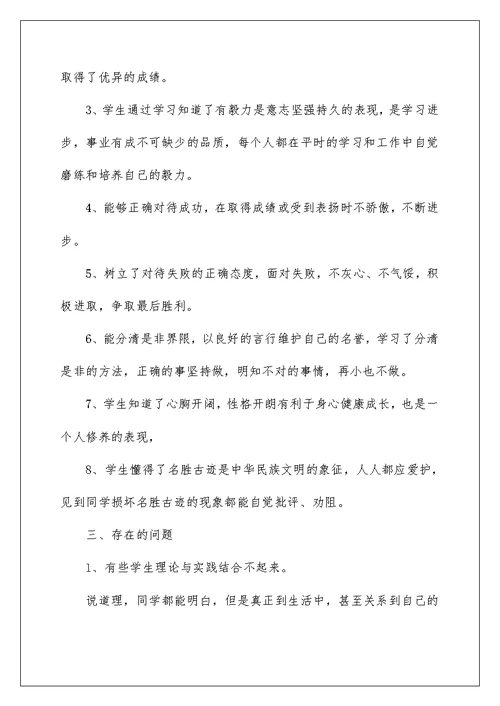 取得了优异的成绩。

3、学生通过学习知道了有毅力是意志坚强持久的表现，是学习进步，事业有成不可缺少的品质，每个人都在平时的学习和工作中自觉磨练和培养自己的毅力。

4、能够正确对待成功，在取得成绩或受到表扬时不骄傲，不断进步。

5、树立了对待失败的正确态度，面对失败，不灰心、不气馁，积极进取，争取最后胜利。

6、能分清是非界限，以良好的言行维护自己的名誉，学习了分清是非的方法，正确的事坚持做，明知不对的事情，再小也不做。

7、学生知道了心胸开阔，性格开朗有利于身心健康成长，也是一个人修养的表现，

8、学生懂得了名胜古迹是中华民族文明的象征，人人都应爱护，见到同学损坏名胜古迹的现象都能自觉批评、劝阻。

三、存在的问题

1、有些学生理论与实践结合不起来。

说道理，同学都能明白，但是真正到生活中，甚至关系到自己的